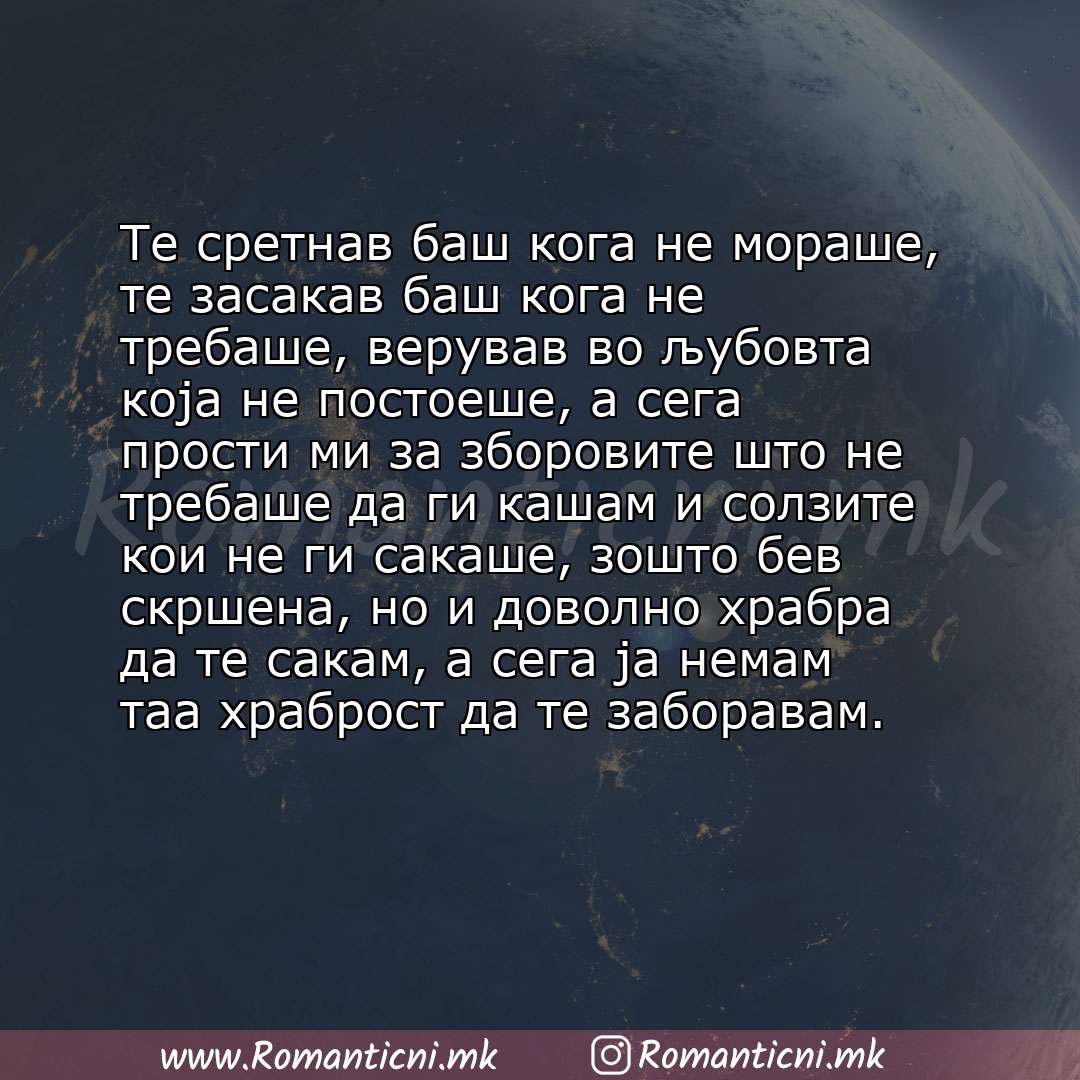 Те сретнав баш кога не мораше, те засакав баш кога не требаше, верував во љубовта која не постоеше, а сега прости ми за зборовите што не требаше да ги кашам и солзите кои не ги сакаше, зошто бев скршена, но и доволно храбра да те сакам, а сега ја немам таа храброст да те заборавам.

Romanticni.mk

www.Romanticni.mk Romanticni.mk